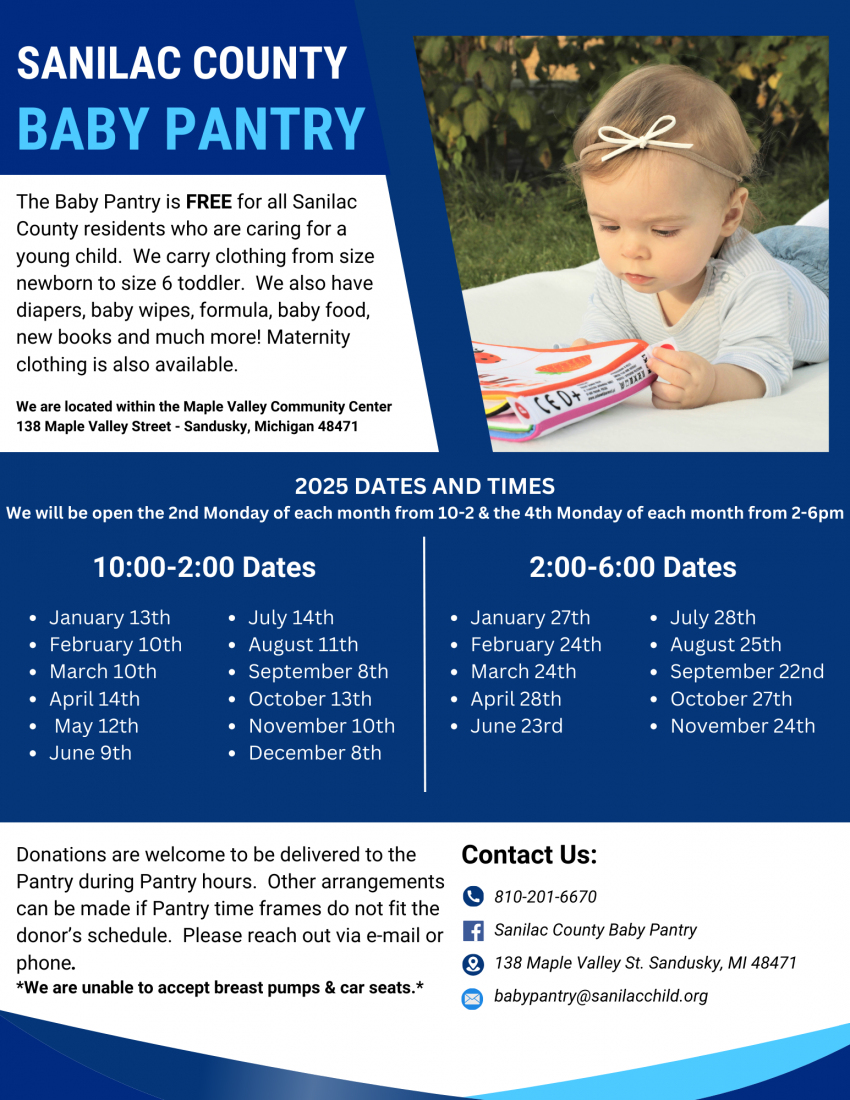 SANILAC COUNTY
BABY PANTRY

The Baby Pantry is FREE for all Sanilac County residents who are caring for a young child. We carry clothing from size newborn to size 6 toddler. We also have diapers, baby wipes, formula, baby food, new books and much more! Maternity clothing is also available.

We are located within the Maple Valley Community Center
138 Maple Valley Street - Sandusky, Michigan 48471

2025 DATES AND TIMES
We will be open the 2nd Monday of each month from 10-2 & the 4th Monday of each month from 2-6pm

10:00-2:00 Dates

• January 13th
• February 10th
• March 10th
• April 14th
• May 12th
• June 9th

• July 14th
• August 11th
• September 8th
• October 13th
• November 10th
• December 8th

2:00-6:00 Dates

• January 27th
• February 24th
• March 24th
• April 28th
• June 23rd

• July 28th
• August 25th
• September 22nd
• October 27th
• November 24th

Donations are welcome to be delivered to the Pantry during Pantry hours. Other arrangements can be made if Pantry time frames do not fit the donor's schedule. Please reach out via e-mail or phone.
*We are unable to accept breast pumps & car seats.*

Contact Us:
810-201-6670
Sanilac County Baby Pantry
138 Maple Valley St. Sandusky, MI 48471
babypantry@sanilacchild.org